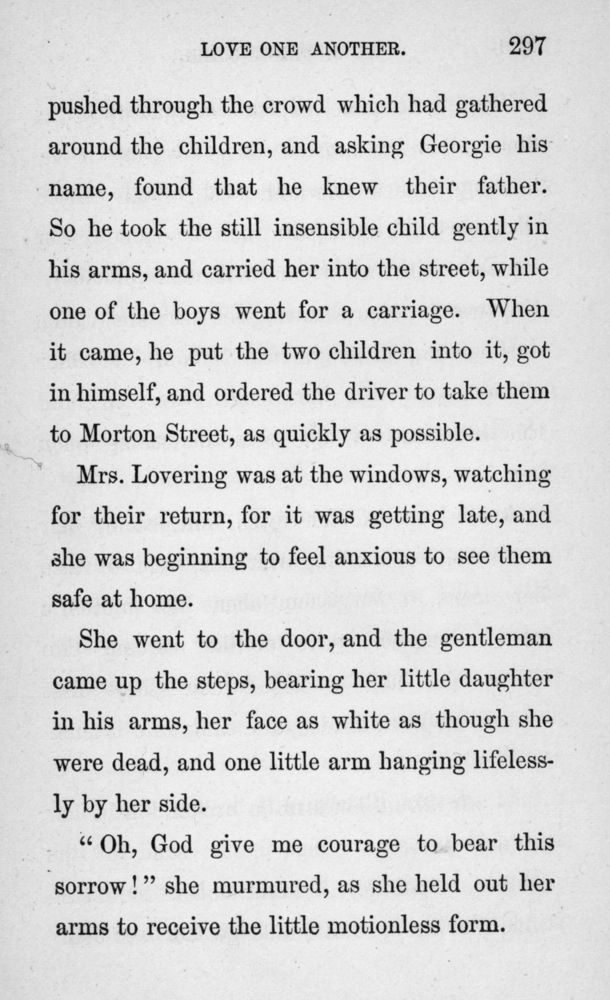 LOVE ONE ANOTHER. 297

pushed through the crowd which had gathered around the children, and asking Georgie his name, found that he knew their father. So he took the still insensible child gently in his arms, and carried her into the street, while one of the boys went for a carriage. When it came, he put the two children into it, got in himself, and ordered the driver to take them to Morton Street, as quickly as possible.

Mrs. Lovering was at the windows, watching for their return, for it was getting late, and she was beginning to feel anxious to see them safe at home.

She went to the door, and the gentleman came up the steps, bearing her little daughter in his arms, her face as white as though she were dead, and one little arm hanging lifelessly by her side.

"Oh, God give me courage to bear this sorrow!" she murmured, as she held out her arms to receive the little motionless form.